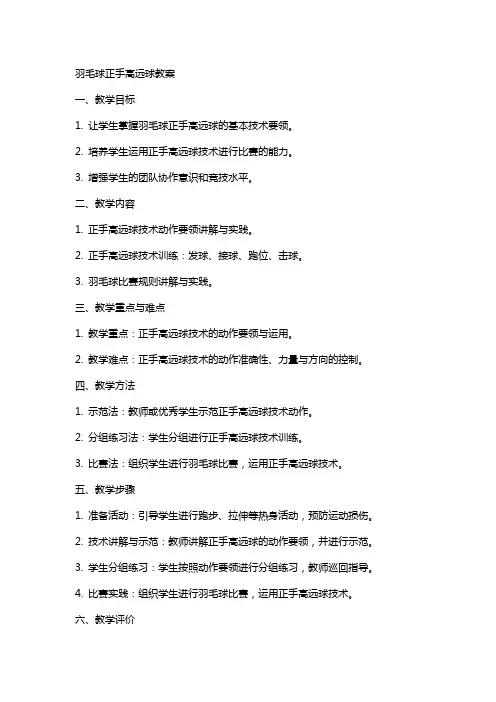 羽毛球正手高远球教案

一、教学目标

1. 让学生掌握羽毛球正手高远球的基本技术要领。

2. 培养学生运用正手高远球技术进行比赛的能力。

3. 增强学生的团队协作意识和竞技水平。

二、教学内容

1. 正手高远球技术动作要领讲解与实践。

2. 正手高远球技术训练：发球、接球、跑位、击球。

3. 羽毛球比赛规则讲解与实践。

三、教学重点与难点

1. 教学重点：正手高远球技术的动作要领与运用。

2. 教学难点：正手高远球技术的动作准确性、力量与方向的控制。

四、教学方法

1. 示范法：教师或优秀学生示范正手高远球技术动作。

2. 分组练习法：学生分组进行正手高远球技术训练。

3. 比赛法：组织学生进行羽毛球比赛，运用正手高远球技术。

五、教学步骤

1. 准备活动：引导学生进行跑步、拉伸等热身活动，预防运动损伤。

2. 技术讲解与示范：教师讲解正手高远球的动作要领，并进行示范。

3. 学生分组练习：学生按照动作要领进行分组练习，教师巡回指导。

4. 比赛实践：组织学生进行羽毛球比赛，运用正手高远球技术。

六、教学评价